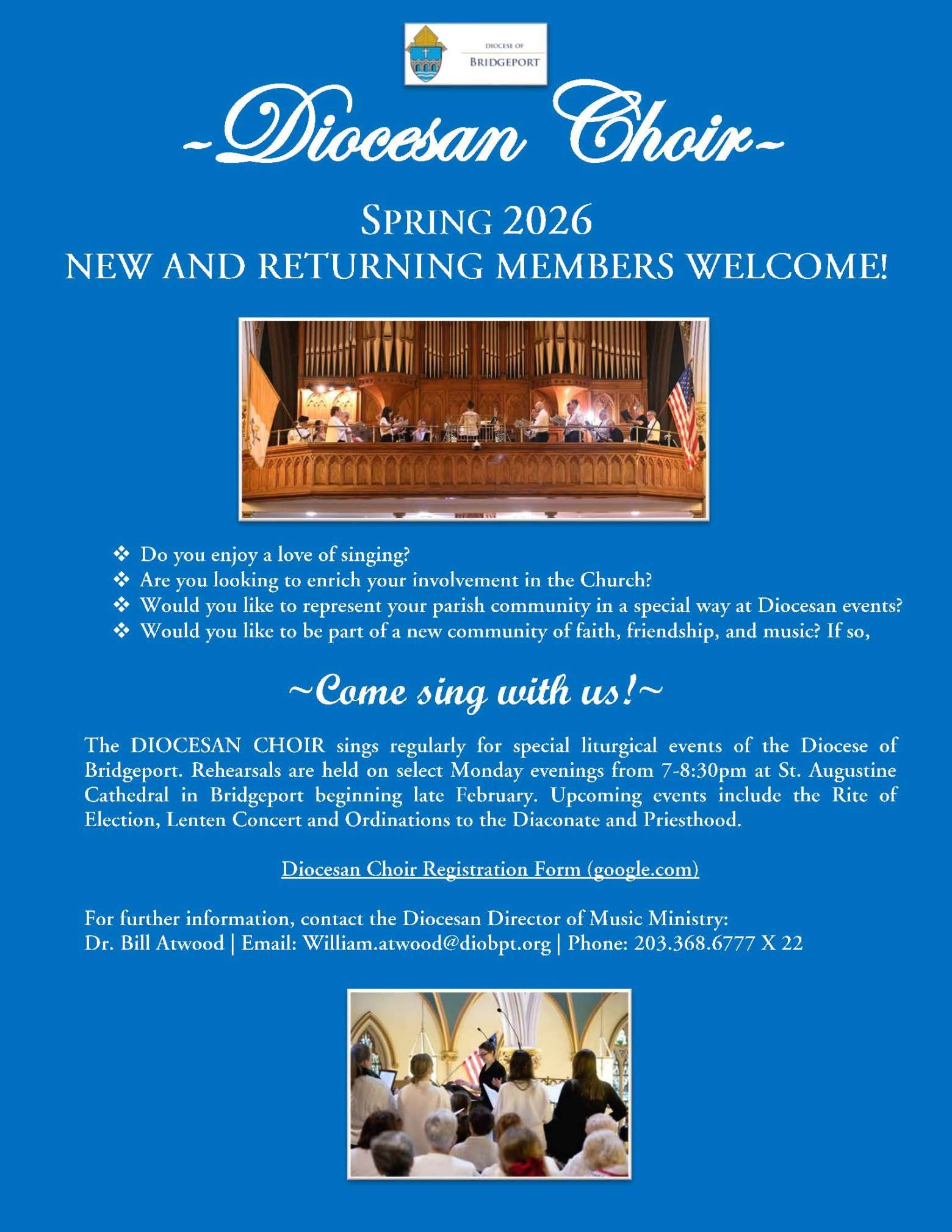 DIOCESE OF
BRIDGEPORT

~Diocesan Choir~

SPRING 2026
NEW AND RETURNING MEMBERS WELCOME!

❖ Do you enjoy a love of singing?
❖ Are you looking to enrich your involvement in the Church?
❖ Would you like to represent your parish community in a special way at Diocesan events?
❖ Would you like to be part of a new community of faith, friendship, and music? If so,

~Come sing with us!~

The DIOCESAN CHOIR sings regularly for special liturgical events of the Diocese of Bridgeport. Rehearsals are held on select Monday evenings from 7-8:30pm at St. Augustine Cathedral in Bridgeport beginning late February. Upcoming events include the Rite of Election, Lenten Concert and Ordinations to the Diaconate and Priesthood.

Diocesan Choir Registration Form (google.com)

For further information, contact the Diocesan Director of Music Ministry:
Dr. Bill Atwood | Email: William.atwood@diobpt.org | Phone: 203.368.6777 X 22